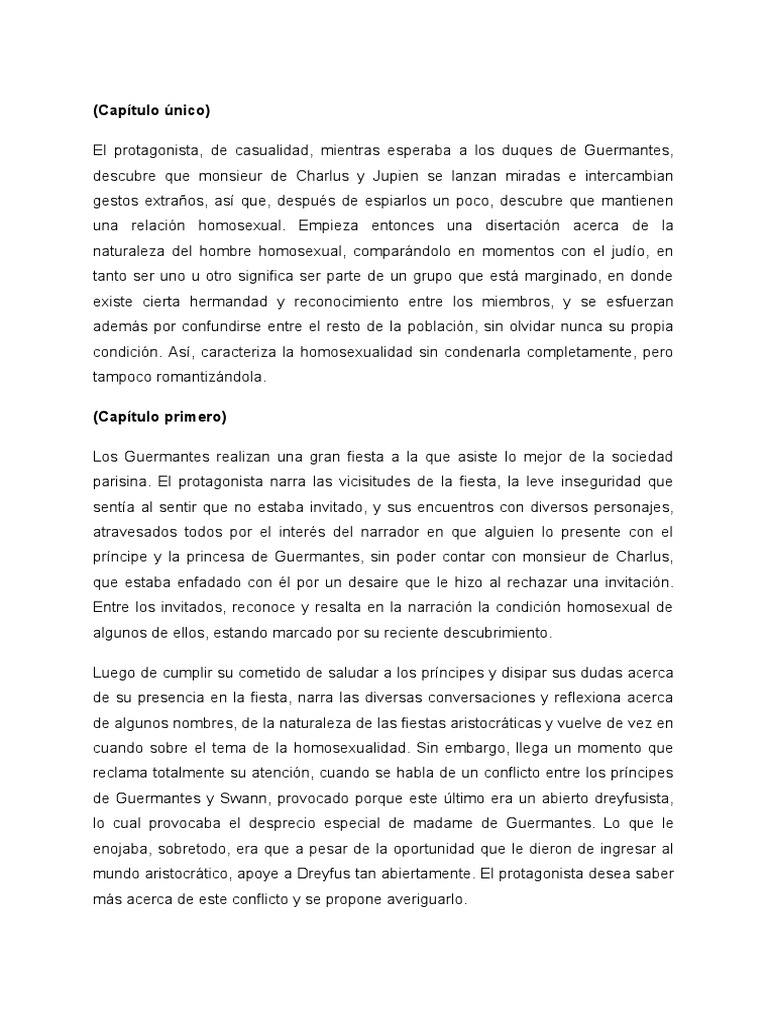 (Capítulo único)

El protagonista, de casualidad, mientras esperaba a los duques de Guermantes, descubre que monsieur de Charlus y Jupien se lanzan miradas e intercambian gestos extraños, así que, después de espiarlos un poco, descubre que mantienen una relación homosexual. Empieza entonces una disertación acerca de la naturaleza del hombre homosexual, comparándolo en momentos con el judío, en tanto ser uno u otro significa ser parte de un grupo que está marginado, en donde existe cierta hermandad y reconocimiento entre los miembros, y se esfuerzan además por confundirse entre el resto de la población, sin olvidar nunca su propia condición. Así, caracteriza la homosexualidad sin condenarla completamente, pero tampoco romantizándola.

(Capítulo primero)

Los Guermantes realizan una gran fiesta a la que asiste lo mejor de la sociedad parisina. El protagonista narra las vicisitudes de la fiesta, la leve inseguridad que sentía al sentir que no estaba invitado, y sus encuentros con diversos personajes, atravesados todos por el interés del narrador en que alguien lo presente con el príncipe y la princesa de Guermantes, sin poder contar con monsieur de Charlus, que estaba enfadado con él por un desaire que le hizo al rechazar una invitación. Entre los invitados, reconoce y resalta en la narración la condición homosexual de algunos de ellos, estando marcado por su reciente descubrimiento.

Luego de cumplir su cometido de saludar a los príncipes y disipar sus dudas acerca de su presencia en la fiesta, narra las diversas conversaciones y reflexiona acerca de algunos nombres, de la naturaleza de las fiestas aristocráticas y vuelve de vez en cuando sobre el tema de la homosexualidad. Sin embargo, llega un momento que reclama totalmente su atención, cuando se habla de un conflicto entre los príncipes de Guermantes y Swann, provocado porque este último era un abierto dreyfusista, lo cual provocaba el desprecio especial de madame de Guermantes. Lo que le enojaba, sobretodo, era que a pesar de la oportunidad que le dieron de ingresar al mundo aristocrático, apoye a Dreyfus tan abiertamente. El protagonista desea saber más acerca de este conflicto y se propone averiguarlo.